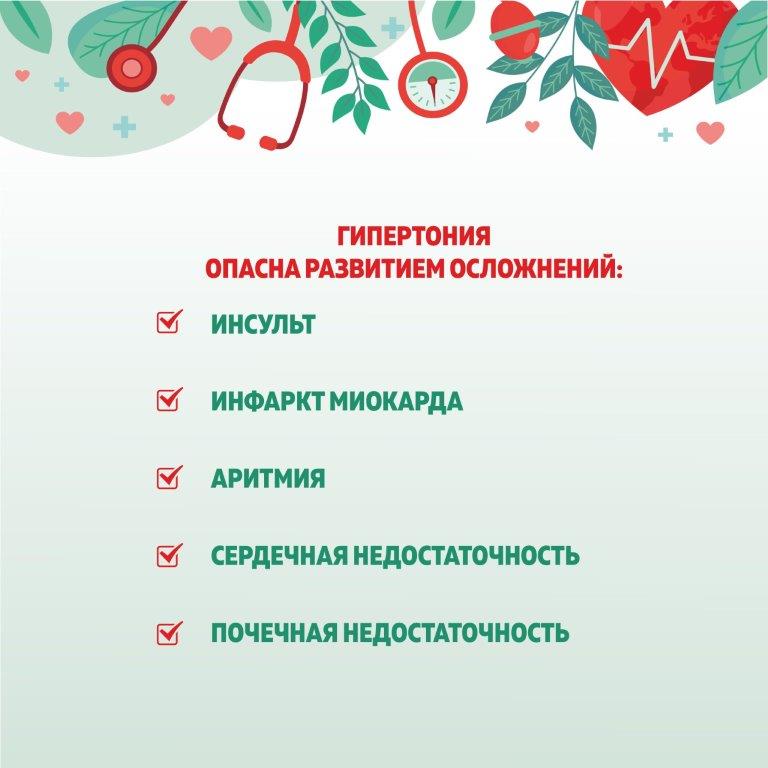 ГИПЕРТОНИЯ
ОПАСНА РАЗВИТИЕМ ОСЛОЖНЕНИЙ:

ИНСУЛЬТ

ИНФАРКТ МИОКАРДА

АРИТМИЯ

СЕРДЕЧНАЯ НЕДОСТАТОЧНОСТЬ

ПОЧЕЧНАЯ НЕДОСТАТОЧНОСТЬ